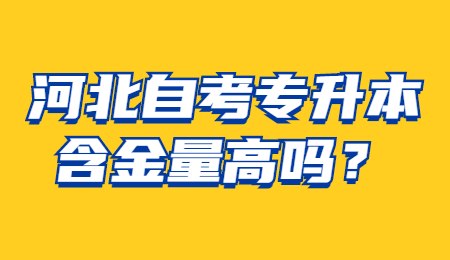 河北自考专升本
含金量高吗？